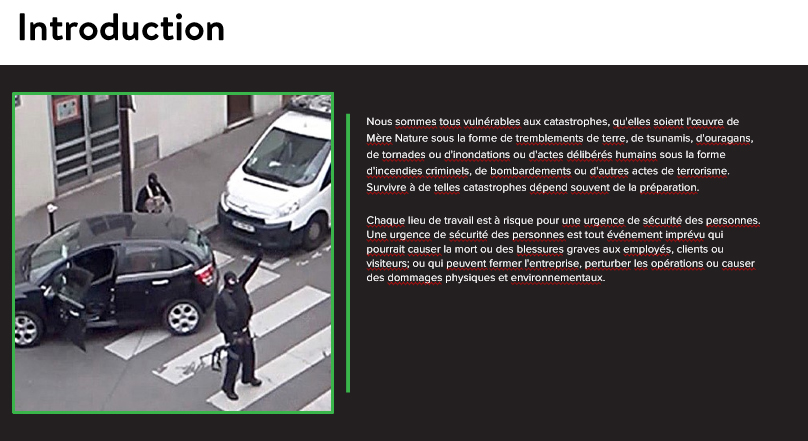 Introduction

Nous sommes tous vulnérables aux catastrophes, qu'elles soient l'œuvre de Mère Nature sous la forme de tremblements de terre, de tsunamis, d'ouragans, de tornades ou d'inondations ou d'actes délibérés humains sous la forme d'incendies criminels, de bombardements ou d'autres actes de terrorisme. Survivre à de telles catastrophes dépend souvent de la préparation.

Chaque lieu de travail est à risque pour une urgence de sécurité des personnes. Une urgence de sécurité des personnes est tout événement imprévu qui pourrait causer la mort ou des blessures graves aux employés, clients ou visiteurs; ou qui peuvent fermer l'entreprise, perturber les opérations ou causer des dommages physiques et environnementaux.